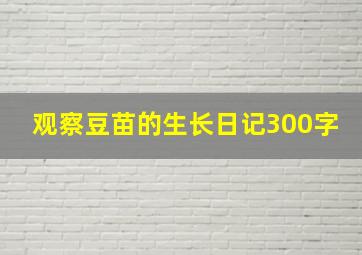 观察豆苗的生长日记300字